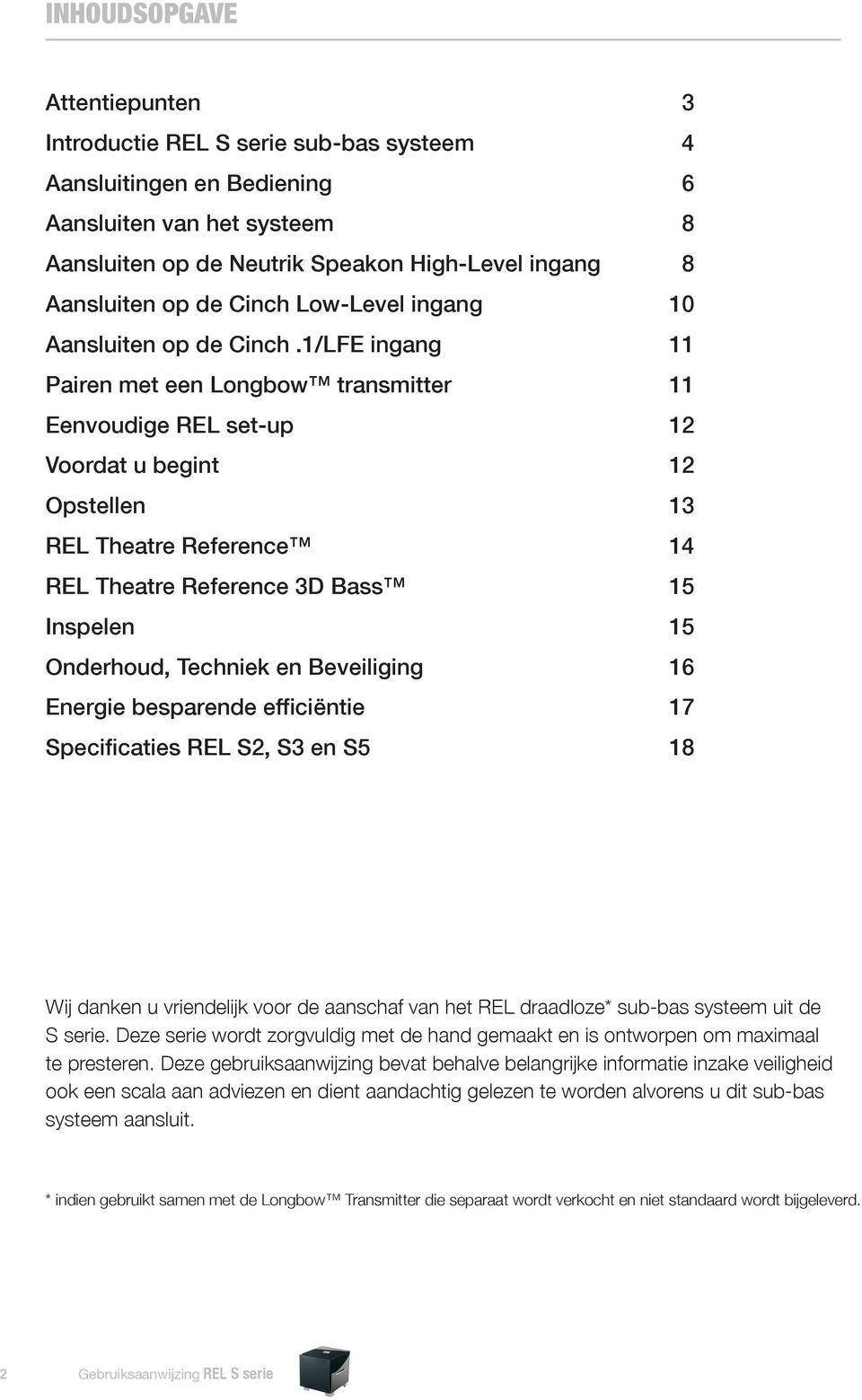 INHOUDSOPGAVE

Attentiepunten 3
Introductie REL S serie sub-bas systeem 4
Aansluitingen en Bediening 6
Aansluiten van het systeem 8
Aansluiten op de Neutrik Speakon High-Level ingang 8
Aansluiten op de Cinch Low-Level ingang 10
Aansluiten op de Cinch .1/LFE ingang 11
Pairen met een Longbow™ transmitter 11
Eenvoudige REL set-up 12
Voordat u begint 12
Opstellen 13
REL Theatre Reference™ 14
REL Theatre Reference 3D Bass™ 15
Inspelen 15
Onderhoud, Techniek en Beveiliging 16
Energie besparende efficiëntie 17
Specificaties REL S2, S3 en S5 18

Wij danken u vriendelijk voor de aanschaf van het REL draadloze* sub-bas systeem uit de S serie. Deze serie wordt zorgvuldig met de hand gemaakt en is ontworpen om maximaal te presteren. Deze gebruiksaanwijzing bevat behalve belangrijke informatie inzake veiligheid ook een scala aan adviezen en dient aandachtig gelezen te worden alvorens u dit sub-bas systeem aansluit.

* indien gebruikt samen met de Longbow™ Transmitter die separaat wordt verkocht en niet standaard wordt bijgeleverd.

2 Gebruiksaanwijzing REL S serie